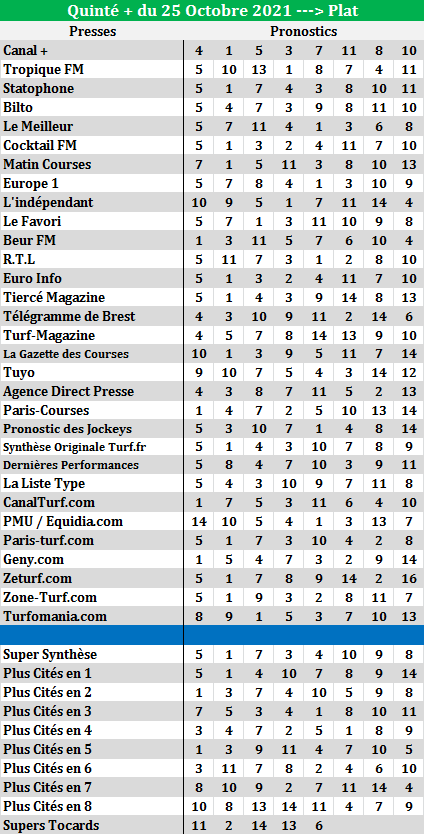 Quinté + du 25 Octobre 2021 ---> Plat

| Presses | Pronostics | | | | | | | |
|---|---|---|---|---|---|---|---|---|
| Canal + | 4 | 1 | 5 | 3 | 7 | 11 | 8 | 10 |
| Tropique FM | 5 | 10 | 13 | 1 | 8 | 7 | 4 | 11 |
| Statophone | 5 | 1 | 7 | 4 | 3 | 8 | 10 | 11 |
| Bilto | 5 | 4 | 7 | 3 | 9 | 8 | 11 | 10 |
| Le Meilleur | 5 | 7 | 11 | 4 | 1 | 3 | 6 | 8 |
| Cocktail FM | 5 | 1 | 3 | 2 | 4 | 11 | 7 | 10 |
| Matin Courses | 7 | 1 | 5 | 11 | 3 | 8 | 10 | 13 |
| Europe 1 | 5 | 7 | 8 | 4 | 1 | 3 | 10 | 9 |
| L'indépendant | 10 | 9 | 5 | 1 | 7 | 11 | 14 | 4 |
| Le Favori | 5 | 7 | 1 | 3 | 11 | 10 | 9 | 8 |
| Beur FM | 1 | 3 | 11 | 5 | 7 | 6 | 10 | 4 |
| R.T.L | 5 | 11 | 7 | 3 | 1 | 2 | 8 | 10 |
| Euro Info | 5 | 1 | 3 | 2 | 4 | 11 | 7 | 10 |
| Tiercé Magazine | 5 | 1 | 4 | 3 | 9 | 14 | 8 | 13 |
| Télégramme de Brest | 4 | 3 | 10 | 9 | 11 | 2 | 14 | 6 |
| Turf-Magazine | 4 | 5 | 7 | 8 | 14 | 13 | 9 | 10 |
| La Gazette des Courses | 10 | 1 | 3 | 9 | 5 | 11 | 7 | 14 |
| Tuyo | 9 | 10 | 7 | 5 | 4 | 3 | 14 | 12 |
| Agence Direct Presse | 4 | 3 | 8 | 7 | 11 | 5 | 2 | 13 |
| Paris-Courses | 1 | 4 | 7 | 2 | 5 | 10 | 13 | 14 |
| Pronostic des Jockeys | 5 | 3 | 10 | 7 | 1 | 4 | 8 | 14 |
| Synthèse Originale Turf.fr | 5 | 1 | 4 | 3 | 10 | 7 | 8 | 9 |
| Dernières Performances | 5 | 8 | 4 | 7 | 10 | 3 | 9 | 11 |
| La Liste Type | 5 | 4 | 3 | 10 | 9 | 7 | 11 | 8 |
| CanalTurf.com | 1 | 7 | 5 | 3 | 11 | 6 | 4 | 10 |
| PMU / Equidia.com | 14 | 10 | 5 | 4 | 1 | 3 | 13 | 7 |
| Paris-turf.com | 5 | 1 | 7 | 3 | 10 | 4 | 2 | 8 |
| Geny.com | 1 | 5 | 4 | 7 | 3 | 2 | 9 | 14 |
| Zeturf.com | 5 | 1 | 7 | 8 | 9 | 14 | 2 | 16 |
| Zone-Turf.com | 5 | 1 | 9 | 3 | 2 | 8 | 11 | 7 |
| Turfomania.com | 8 | 9 | 1 | 5 | 3 | 7 | 10 | 13 |
| | | | | | | | | |
| Super Synthèse | 5 | 1 | 7 | 3 | 4 | 10 | 9 | 8 |
| Plus Cités en 1 | 5 | 1 | 4 | 10 | 7 | 8 | 9 | 14 |
| Plus Cités en 2 | 1 | 3 | 7 | 4 | 10 | 5 | 9 | 8 |
| Plus Cités en 3 | 7 | 5 | 3 | 4 | 1 | 8 | 10 | 11 |
| Plus Cités en 4 | 3 | 4 | 7 | 2 | 5 | 1 | 8 | 9 |
| Plus Cités en 5 | 1 | 3 | 9 | 11 | 4 | 7 | 10 | 5 |
| Plus Cités en 6 | 3 | 11 | 7 | 8 | 2 | 4 | 6 | 10 |
| Plus Cités en 7 | 8 | 10 | 9 | 2 | 7 | 11 | 14 | 4 |
| Plus Cités en 8 | 10 | 8 | 13 | 14 | 11 | 4 | 7 | 9 |
| Supers Tocards | 11 | 2 | 14 | 13 | 6 | | | |